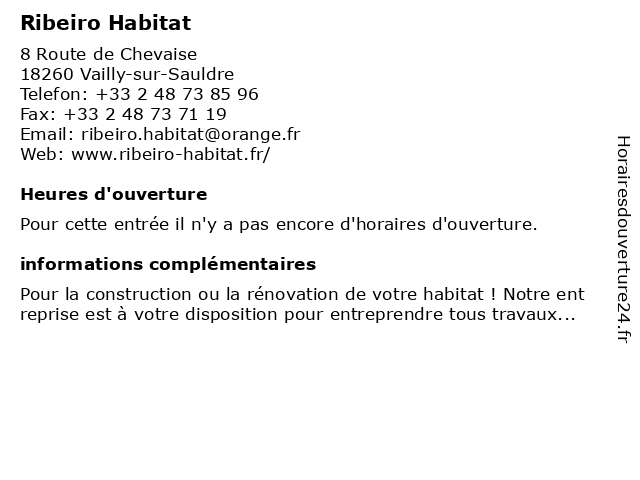 Ribeiro Habitat

8 Route de Chevaise
18260 Vailly-sur-Sauldre
Telefon: +33 2 48 73 85 96
Fax: +33 2 48 73 71 19
Email: ribeiro.habitat@orange.fr
Web: www.ribeiro-habitat.fr/

Heures d'ouverture

Pour cette entrée il n'y a pas encore d'horaires d'ouverture.

informations complémentaires

Pour la construction ou la rénovation de votre habitat ! Notre ent reprise est à votre disposition pour entreprendre tous travaux...

Horairesdouverture24.fr